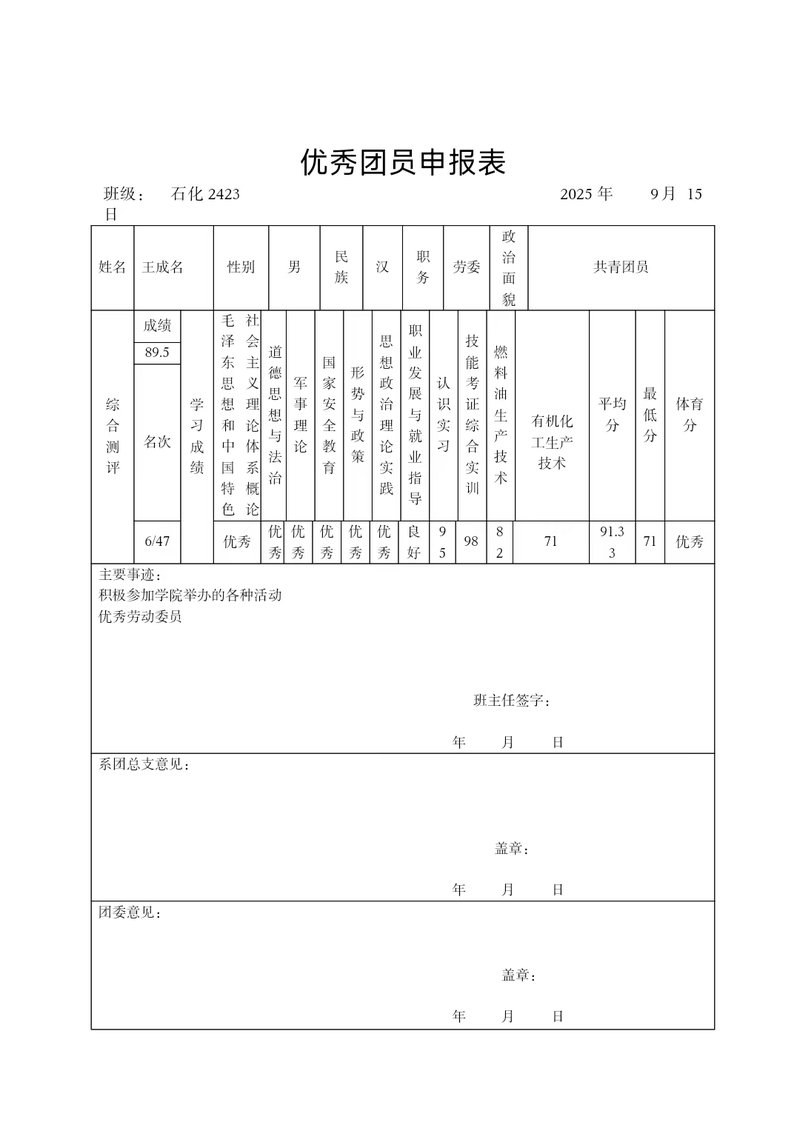 优秀团员申报表

班级： 石化 2423　　　　　　　　　　　　2025 年　9 月 15 日

| 姓名 | 王成名 | 性别 | 男 | 民族 | 汉 | 职务 | 劳委 | 政治面貌 | 共青团员 |
|---|---|---|---|---|---|---|---|---|---|

| 综合测评 | 成绩 | 学习成绩 | 毛泽东思想和中国特色社会主义理论体系概论 | 道德思想与法治 | 军事理论 | 国家安全教育 | 形势与政策 | 思想政治理论实践 | 职业发展与就业指导 | 认识实习 | 技能考证综合实训 | 燃料油生产技术 | 有机化工生产技术 | 平均分 | 最低分 | 体育分 |
|---|---|---|---|---|---|---|---|---|---|---|---|---|---|---|---|---|
| | 89.5 | | | | | | | | | | | | | | | |
| | 名次 | | | | | | | | | | | | | | | |
| | 6/47 | | 优秀 | 优秀 | 优秀 | 优秀 | 优秀 | 优秀 | 良好 | 95 | 98 | 82 | 71 | 91.33 | 71 | 优秀 |

主要事迹：
积极参加学院举办的各种活动
优秀劳动委员

班主任签字：

年　月　日

系团总支意见：

盖章：

年　月　日

团委意见：

盖章：

年　月　日